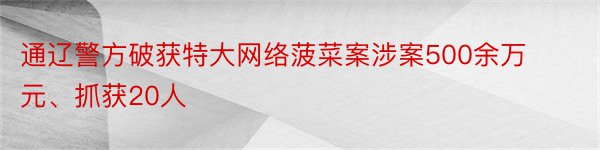 通辽警方破获特大网络菠菜案涉案500余万元、抓获20人